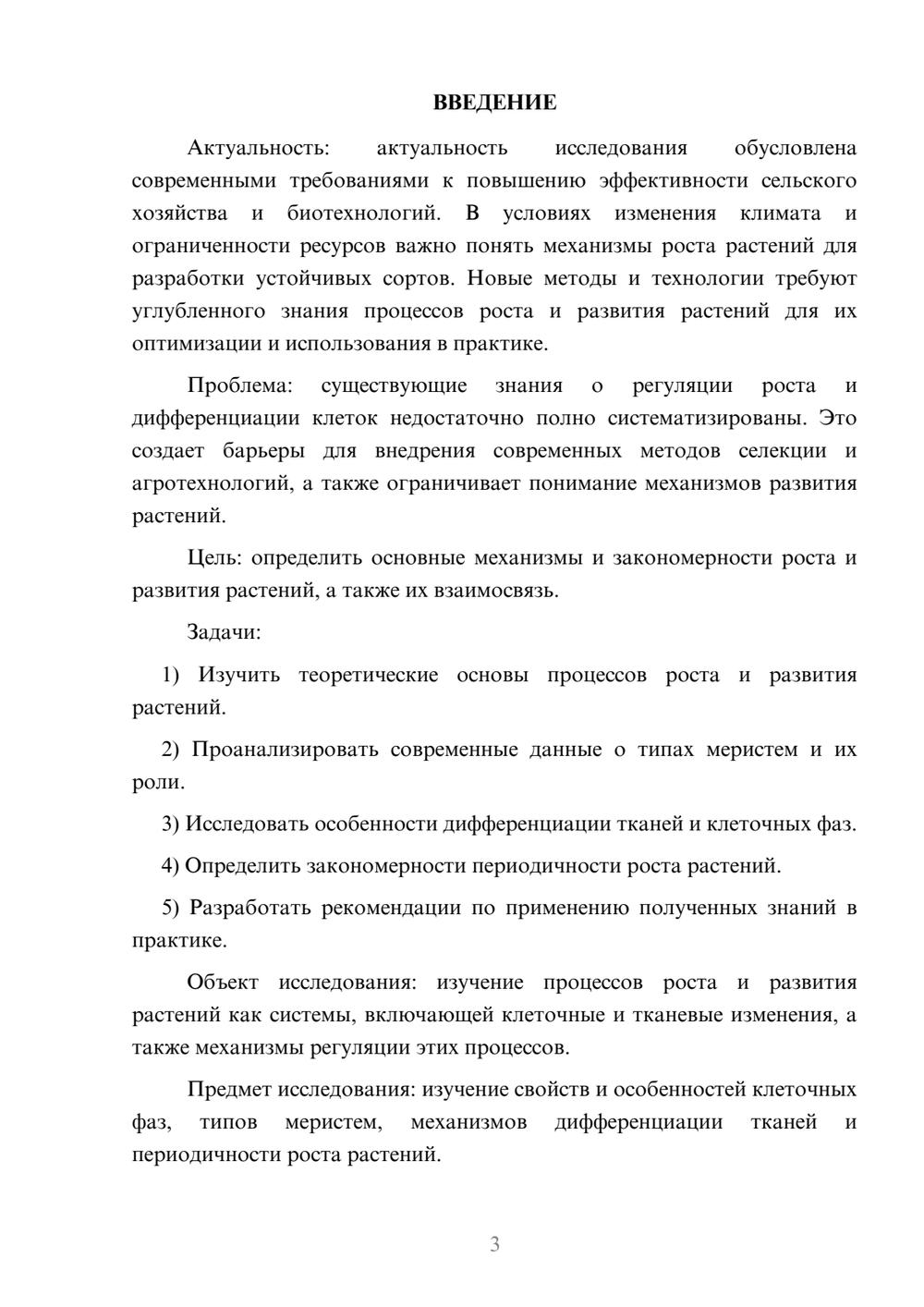 ВВЕДЕНИЕ

Актуальность: актуальность исследования обусловлена современными требованиями к повышению эффективности сельского хозяйства и биотехнологий. В условиях изменения климата и ограниченности ресурсов важно понять механизмы роста растений для разработки устойчивых сортов. Новые методы и технологии требуют углубленного знания процессов роста и развития растений для их оптимизации и использования в практике.

Проблема: существующие знания о регуляции роста и дифференциации клеток недостаточно полно систематизированы. Это создает барьеры для внедрения современных методов селекции и агротехнологий, а также ограничивает понимание механизмов развития растений.

Цель: определить основные механизмы и закономерности роста и развития растений, а также их взаимосвязь.

Задачи:

1) Изучить теоретические основы процессов роста и развития растений.

2) Проанализировать современные данные о типах меристем и их роли.

3) Исследовать особенности дифференциации тканей и клеточных фаз.

4) Определить закономерности периодичности роста растений.

5) Разработать рекомендации по применению полученных знаний в практике.

Объект исследования: изучение процессов роста и развития растений как системы, включающей клеточные и тканевые изменения, а также механизмы регуляции этих процессов.

Предмет исследования: изучение свойств и особенностей клеточных фаз, типов меристем, механизмов дифференциации тканей и периодичности роста растений.

3